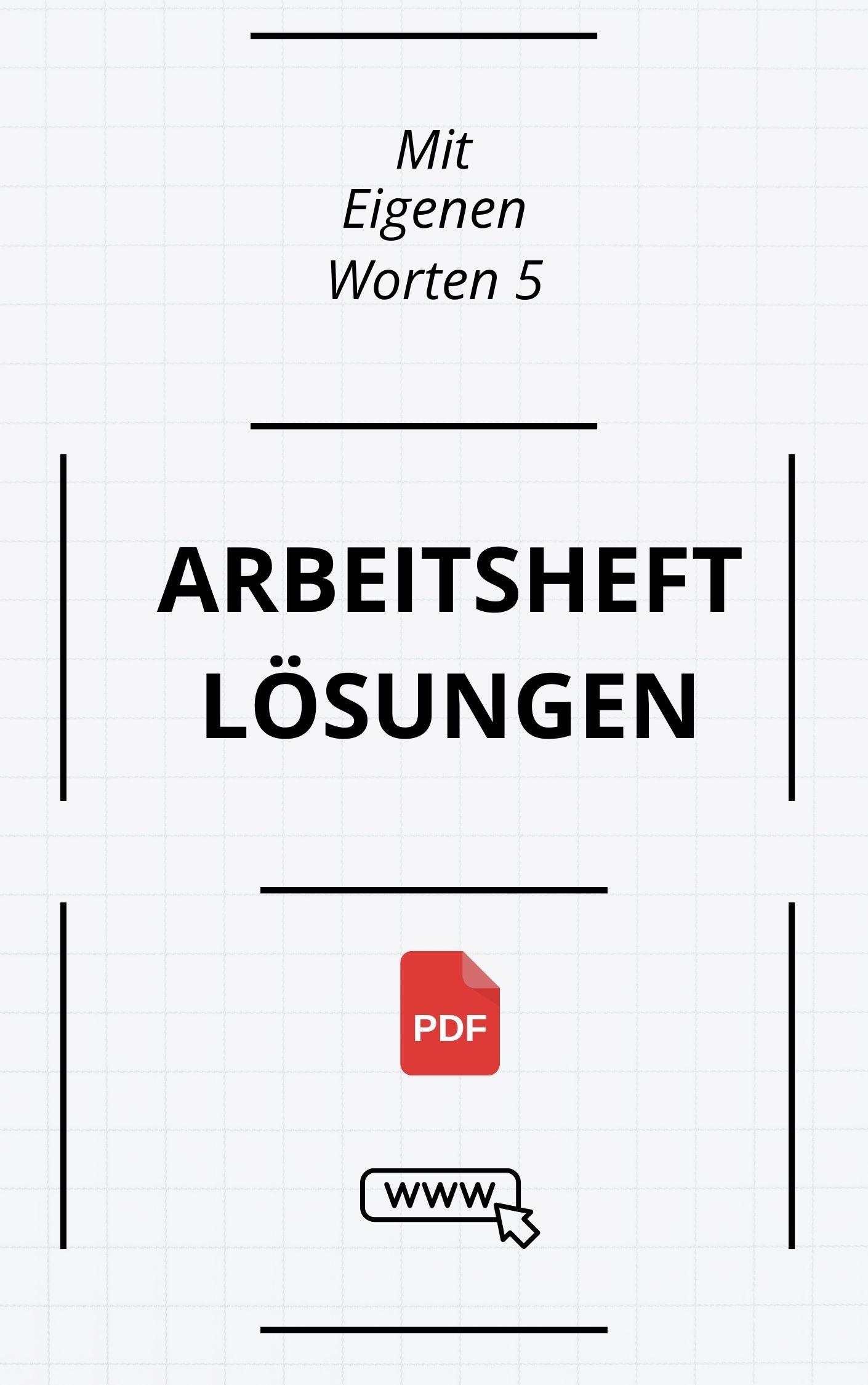 Mit Eigenen Worten 5

ARBEITSHEFT LÖSUNGEN

PDF

WWW